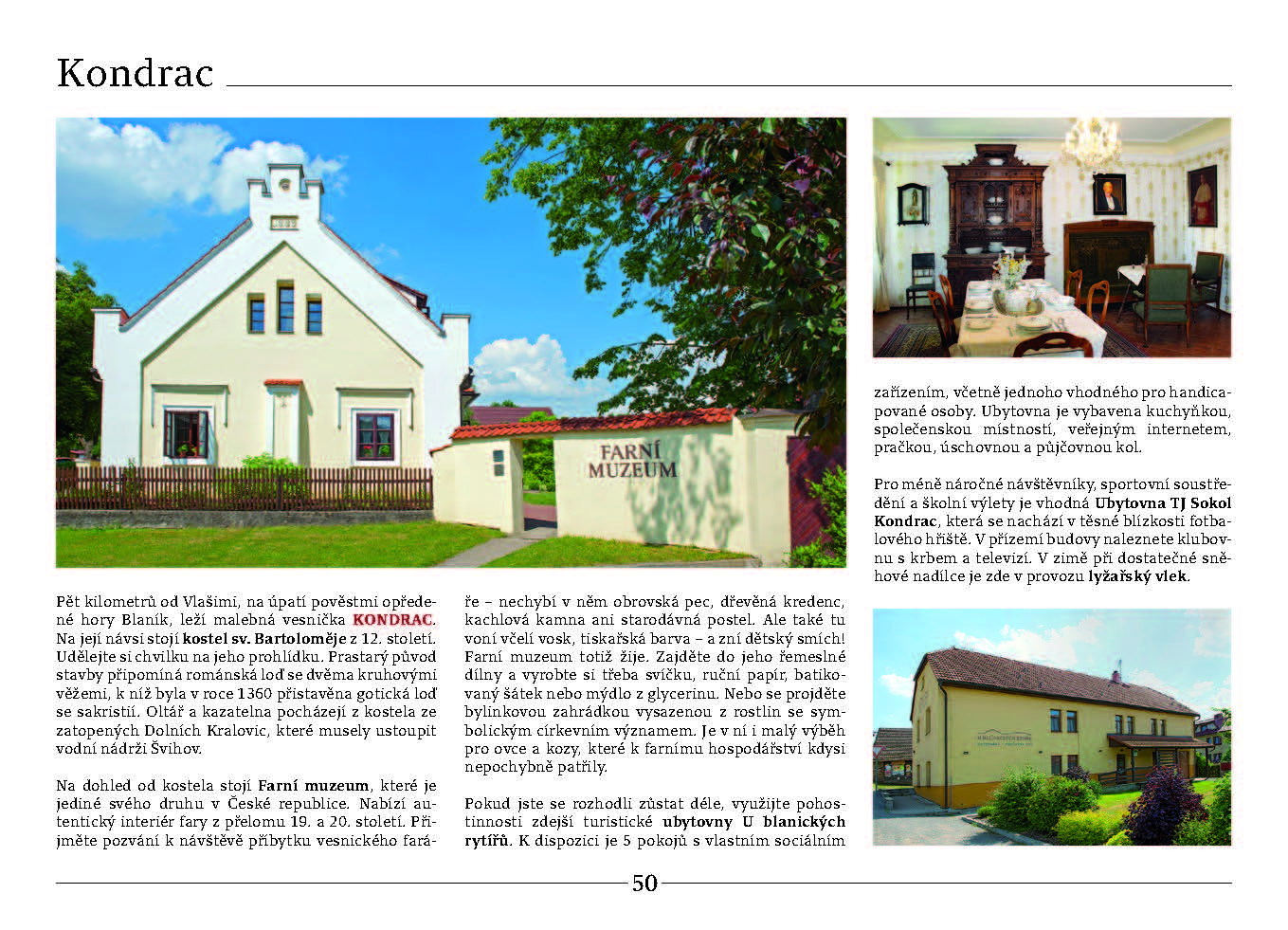 Kondrac

FARNÍ MUZEUM

Pět kilometrů od Vlašimi, na úpatí pověstmi opředené hory Blaník, leží malebná vesnička KONDRAC. Na její návsi stojí kostel sv. Bartoloměje z 12. století. Udělejte si chvilku na jeho prohlídku. Prastarý původ stavby připomíná románská loď se dvěma kruhovými věžemi, k níž byla v roce 1360 přistavěna gotická loď se sakristií. Oltář a kazatelna pocházejí z kostela ze zatopených Dolních Kralovic, které musely ustoupit vodní nádrži Švihov.

Na dohled od kostela stojí Farní muzeum, které je jediné svého druhu v České republice. Nabízí autentický interiér fary z přelomu 19. a 20. století. Přijměte pozvání k návštěvě příbytku vesnického faráře – nechybí v něm obrovská pec, dřevěná kredenc, kachlová kamna ani starodávná postel. Ale také tu voní včelí vosk, tiskařská barva – a zní dětský smích! Farní muzeum totiž žije. Zajděte do jeho řemeslné dílny a vyrobte si třeba svíčku, ruční papír, batikovaný šátek nebo mýdlo z glycerinu. Nebo se projděte bylinkovou zahrádkou vysazenou z rostlin se symbolickým církevním významem. Je v ní i malý výběh pro ovce a kozy, které k farnímu hospodářství kdysi nepochybně patřily.

Pokud jste se rozhodli zůstat déle, využijte pohostinnosti zdejší turistické ubytovny U blanických rytířů. K dispozici je 5 pokojů s vlastním sociálním zařízením, včetně jednoho vhodného pro handicapované osoby. Ubytovna je vybavena kuchyňkou, společenskou místností, veřejným internetem, pračkou, úschovnou a půjčovnou kol.

Pro méně náročné návštěvníky, sportovní soustředění a školní výlety je vhodná Ubytovna TJ Sokol Kondrac, která se nachází v těsné blízkosti fotbalového hřiště. V přízemí budovy naleznete klubovnu s krbem a televizí. V zimě při dostatečné sněhové nadílce je zde v provozu lyžařský vlek.

50